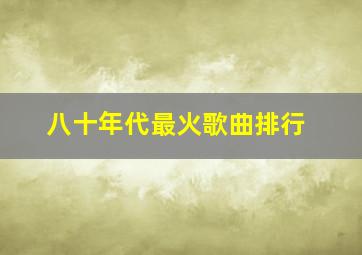 八十年代最火歌曲排行